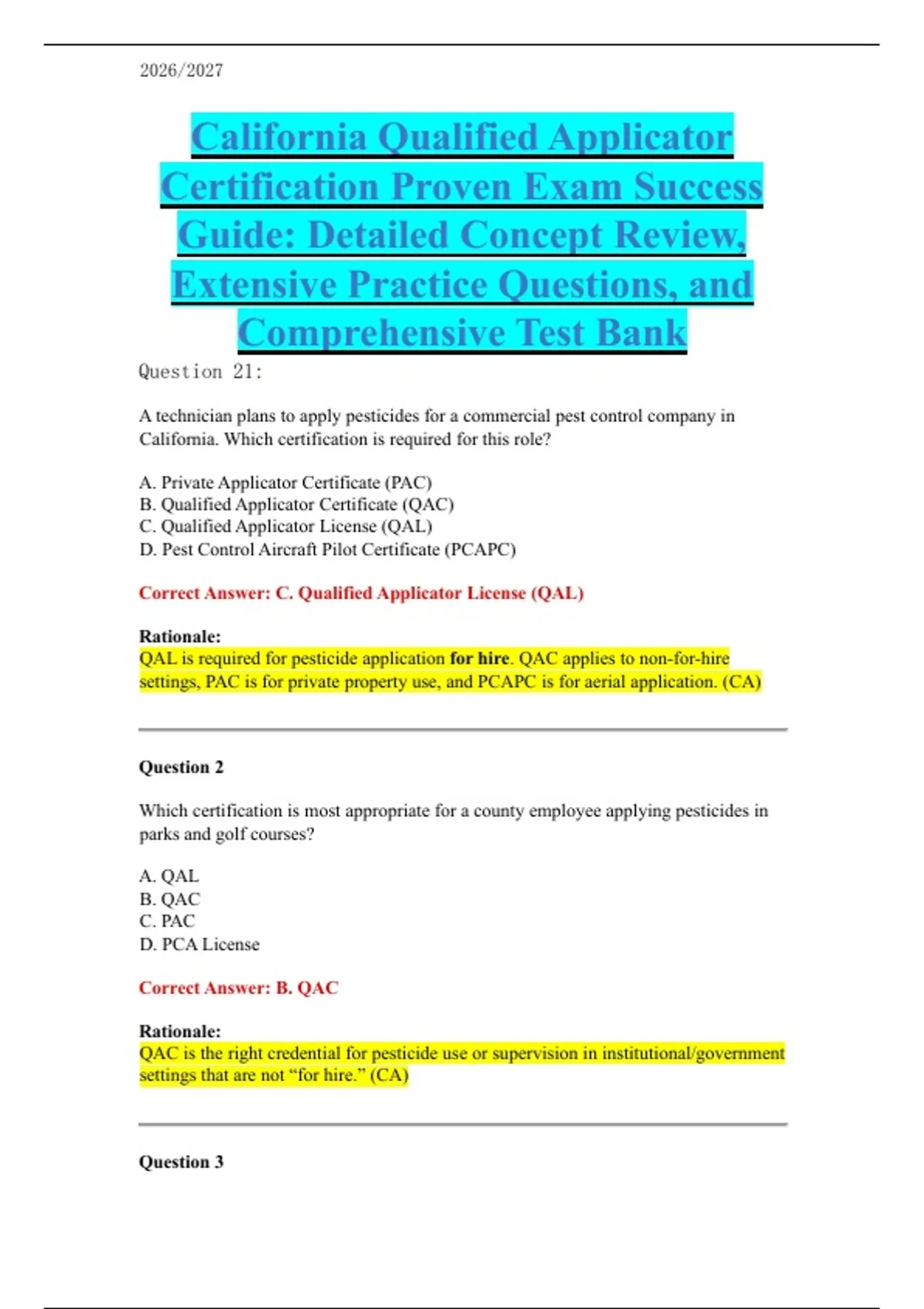 2026/2027

California Qualified Applicator Certification Proven Exam Success Guide: Detailed Concept Review, Extensive Practice Questions, and Comprehensive Test Bank

Question 21:

A technician plans to apply pesticides for a commercial pest control company in California. Which certification is required for this role?

A. Private Applicator Certificate (PAC)
B. Qualified Applicator Certificate (QAC)
C. Qualified Applicator License (QAL)
D. Pest Control Aircraft Pilot Certificate (PCAPC)

Correct Answer: C. Qualified Applicator License (QAL)

Rationale:
QAL is required for pesticide application for hire. QAC applies to non-for-hire settings, PAC is for private property use, and PCAPC is for aerial application. (CA)

Question 2

Which certification is most appropriate for a county employee applying pesticides in parks and golf courses?

A. QAL
B. QAC
C. PAC
D. PCA License

Correct Answer: B. QAC

Rationale:
QAC is the right credential for pesticide use or supervision in institutional/government settings that are not “for hire.” (CA)

Question 3